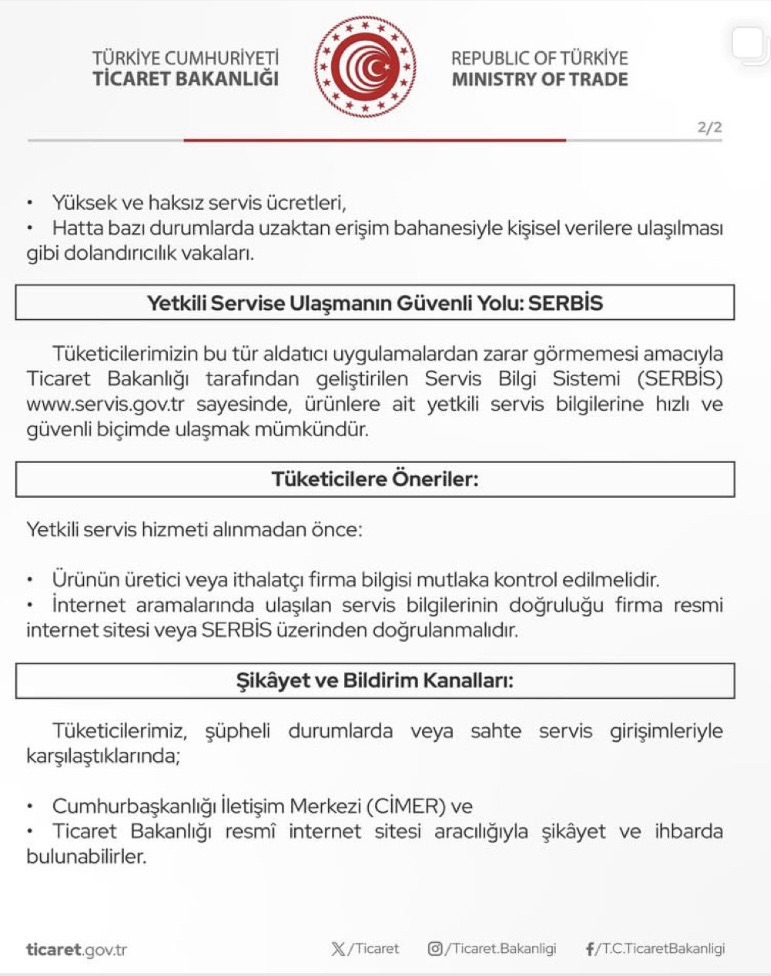 TÜRKİYE CUMHURİYETİ
TİCARET BAKANLIĞI

REPUBLIC OF TÜRKİYE
MINISTRY OF TRADE

2/2

• Yüksek ve haksız servis ücretleri,
• Hatta bazı durumlarda uzaktan erişim bahanesiyle kişisel verilere ulaşılması gibi dolandırıcılık vakaları.

Yetkili Servise Ulaşmanın Güvenli Yolu: SERBİS

Tüketicilerimizin bu tür aldatıcı uygulamalardan zarar görmemesi amacıyla Ticaret Bakanlığı tarafından geliştirilen Servis Bilgi Sistemi (SERBİS) www.servis.gov.tr sayesinde, ürünlere ait yetkili servis bilgilerine hızlı ve güvenli biçimde ulaşmak mümkündür.

Tüketicilere Öneriler:

Yetkili servis hizmeti alınmadan önce:

• Ürünün üretici veya ithalatçı firma bilgisi mutlaka kontrol edilmelidir.
• İnternet aramalarında ulaşılan servis bilgilerinin doğruluğu firma resmi internet sitesi veya SERBİS üzerinden doğrulanmalıdır.

Şikâyet ve Bildirim Kanalları:

Tüketicilerimiz, şüpheli durumlarda veya sahte servis girişimleriyle karşılaştıklarında;

• Cumhurbaşkanlığı İletişim Merkezi (CİMER) ve
• Ticaret Bakanlığı resmî internet sitesi aracılığıyla şikâyet ve ihbarda bulunabilirler.

ticaret.gov.tr
/Ticaret
/Ticaret.Bakanligi
/T.C.TicaretBakanligi